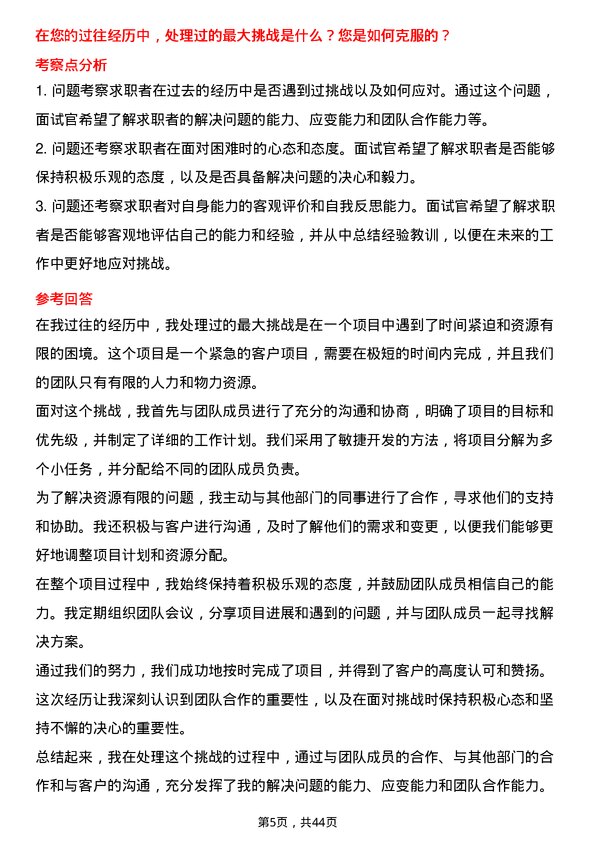 在您的过往经历中，处理过的最大挑战是什么？您是如何克服的？

考察点分析

1. 问题考察求职者在过去的经历中是否遇到过挑战以及如何应对。通过这个问题，面试官希望了解求职者的解决问题的能力、应变能力和团队合作能力等。

2. 问题还考察求职者在面对困难时的心态和态度。面试官希望了解求职者是否能够保持积极乐观的态度，以及是否具备解决问题的决心和毅力。

3. 问题还考察求职者对自身能力的客观评价和自我反思能力。面试官希望了解求职者是否能够客观地评估自己的能力和经验，并从中总结经验教训，以便在未来的工作中更好地应对挑战。

参考回答

在我过往的经历中，我处理过的最大挑战是在一个项目中遇到了时间紧迫和资源有限的困境。这个项目是一个紧急的客户项目，需要在极短的时间内完成，并且我们的团队只有有限的人力和物力资源。

面对这个挑战，我首先与团队成员进行了充分的沟通和协商，明确了项目的目标和优先级，并制定了详细的工作计划。我们采用了敏捷开发的方法，将项目分解为多个小任务，并分配给不同的团队成员负责。

为了解决资源有限的问题，我主动与其他部门的同事进行了合作，寻求他们的支持和协助。我还积极与客户进行沟通，及时了解他们的需求和变更，以便我们能够更好地调整项目计划和资源分配。

在整个项目过程中，我始终保持着积极乐观的态度，并鼓励团队成员相信自己的能力。我定期组织团队会议，分享项目进展和遇到的问题，并与团队成员一起寻找解决方案。

通过我们的努力，我们成功地按时完成了项目，并得到了客户的高度认可和赞扬。这次经历让我深刻认识到团队合作的重要性，以及在面对挑战时保持积极心态和坚持不懈的决心的重要性。

总结起来，我在处理这个挑战的过程中，通过与团队成员的合作、与其他部门的合作和与客户的沟通，充分发挥了我的解决问题的能力、应变能力和团队合作能力。

第5页，共44页